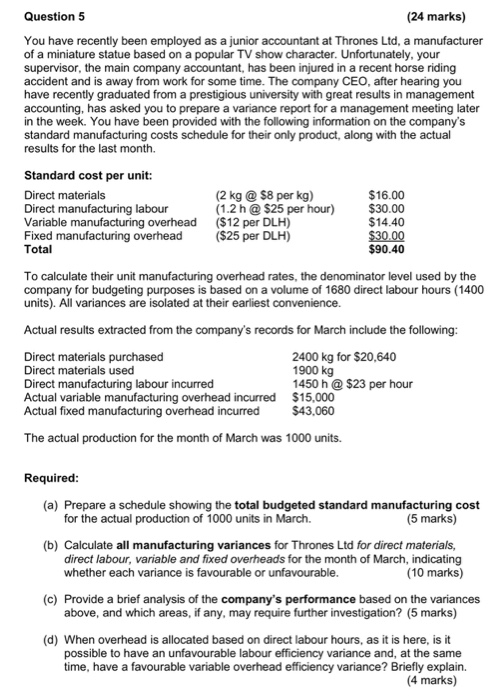 Question 5 (24 marks)

You have recently been employed as a junior accountant at Thrones Ltd, a manufacturer of a miniature statue based on a popular TV show character. Unfortunately, your supervisor, the main company accountant, has been injured in a recent horse riding accident and is away from work for some time. The company CEO, after hearing you have recently graduated from a prestigious university with great results in management accounting, has asked you to prepare a variance report for a management meeting later in the week. You have been provided with the following information on the company's standard manufacturing costs schedule for their only product, along with the actual results for the last month.

Standard cost per unit:

Direct materials (2 kg @ $8 per kg) $16.00
Direct manufacturing labour (1.2 h @ $25 per hour) $30.00
Variable manufacturing overhead ($12 per DLH) $14.40
Fixed manufacturing overhead ($25 per DLH) $30.00
Total $90.40

To calculate their unit manufacturing overhead rates, the denominator level used by the company for budgeting purposes is based on a volume of 1680 direct labour hours (1400 units). All variances are isolated at their earliest convenience.

Actual results extracted from the company's records for March include the following:

Direct materials purchased 2400 kg for $20,640
Direct materials used 1900 kg
Direct manufacturing labour incurred 1450 h @ $23 per hour
Actual variable manufacturing overhead incurred $15,000
Actual fixed manufacturing overhead incurred $43,060

The actual production for the month of March was 1000 units.

Required:

(a) Prepare a schedule showing the total budgeted standard manufacturing cost for the actual production of 1000 units in March. (5 marks)

(b) Calculate all manufacturing variances for Thrones Ltd for direct materials, direct labour, variable and fixed overheads for the month of March, indicating whether each variance is favourable or unfavourable. (10 marks)

(c) Provide a brief analysis of the company's performance based on the variances above, and which areas, if any, may require further investigation? (5 marks)

(d) When overhead is allocated based on direct labour hours, as it is here, is it possible to have an unfavourable labour efficiency variance and, at the same time, have a favourable variable overhead efficiency variance? Briefly explain. (4 marks)